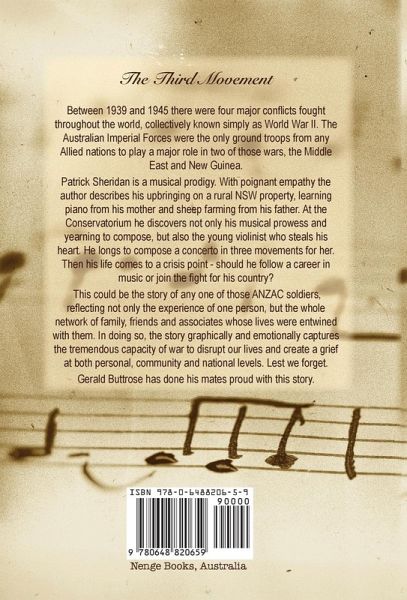 The Third Movement

Between 1939 and 1945 there were four major conflicts fought throughout the world, collectively known simply as World War II. The Australian Imperial Forces were the only ground troops from any Allied nations to play a major role in two of those wars, the Middle East and New Guinea.

Patrick Sheridan is a musical prodigy. With poignant empathy the author describes his upbringing on a rural NSW property, learning piano from his mother and sheep farming from his father. At the Conservatorium he discovers not only his musical prowess and yearning to compose, but also the young violinist who steals his heart. He longs to compose a concerto in three movements for her. Then his life comes to a crisis point - should he follow a career in music or join the fight for his country?

This could be the story of any one of those ANZAC soldiers, reflecting not only the experience of one person, but the whole network of family, friends and associates whose lives were entwined with them. In doing so, the story graphically and emotionally captures the tremendous capacity of war to disrupt our lives and create a grief at both personal, community and national levels. Lest we forget.

Gerald Buttrose has done his mates proud with this story.

ISBN 978-0-6488206-5-9
90000
9 780648 820659

Nenge Books, Australia